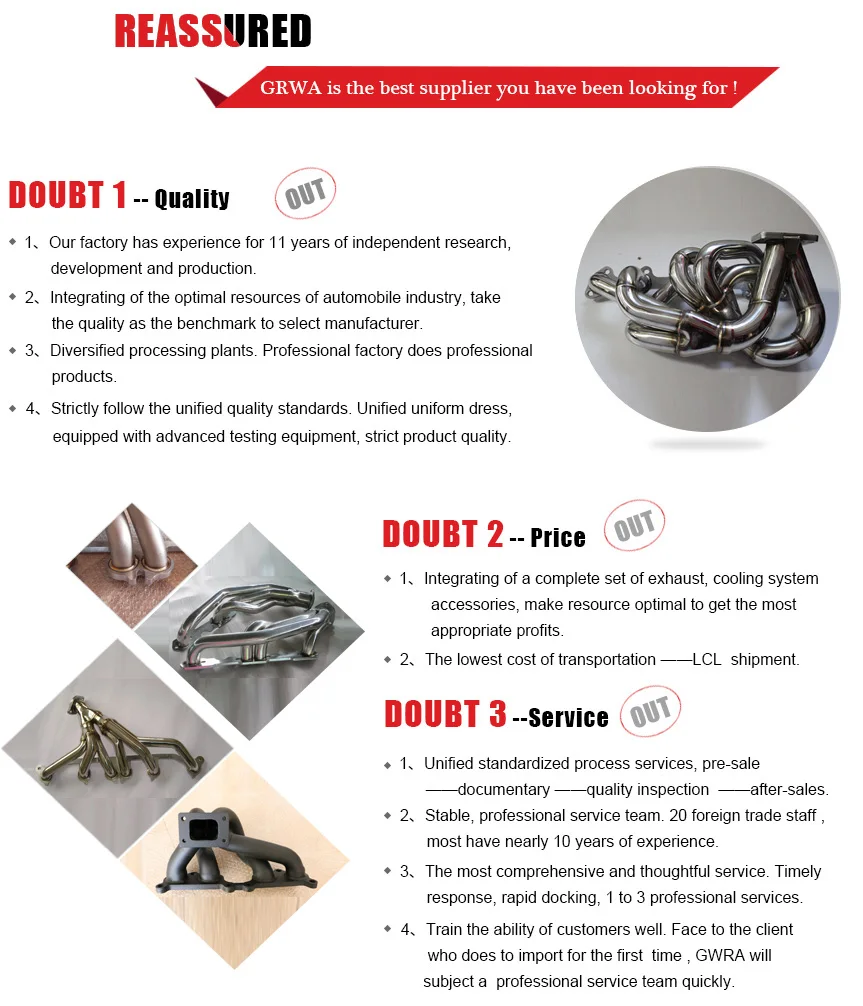 REASSURED

GRWA is the best supplier you have been looking for !

DOUBT 1 -- Quality OUT

◆ 1、Our factory has experience for 11 years of independent research, development and production.

◆ 2、Integrating of the optimal resources of automobile industry, take the quality as the benchmark to select manufacturer.

◆ 3、Diversified processing plants. Professional factory does professional products.

◆ 4、Strictly follow the unified quality standards. Unified uniform dress, equipped with advanced testing equipment, strict product quality.

DOUBT 2 -- Price OUT

◆ 1、Integrating of a complete set of exhaust, cooling system accessories, make resource optimal to get the most appropriate profits.

◆ 2、The lowest cost of transportation ——LCL shipment.

DOUBT 3 --Service OUT

◆ 1、Unified standardized process services, pre-sale ——documentary ——quality inspection ——after-sales.

◆ 2、Stable, professional service team. 20 foreign trade staff , most have nearly 10 years of experience.

◆ 3、The most comprehensive and thoughtful service. Timely response, rapid docking, 1 to 3 professional services.

◆ 4、Train the ability of customers well. Face to the client who does to import for the first time , GWRA will subject a professional service team quickly.